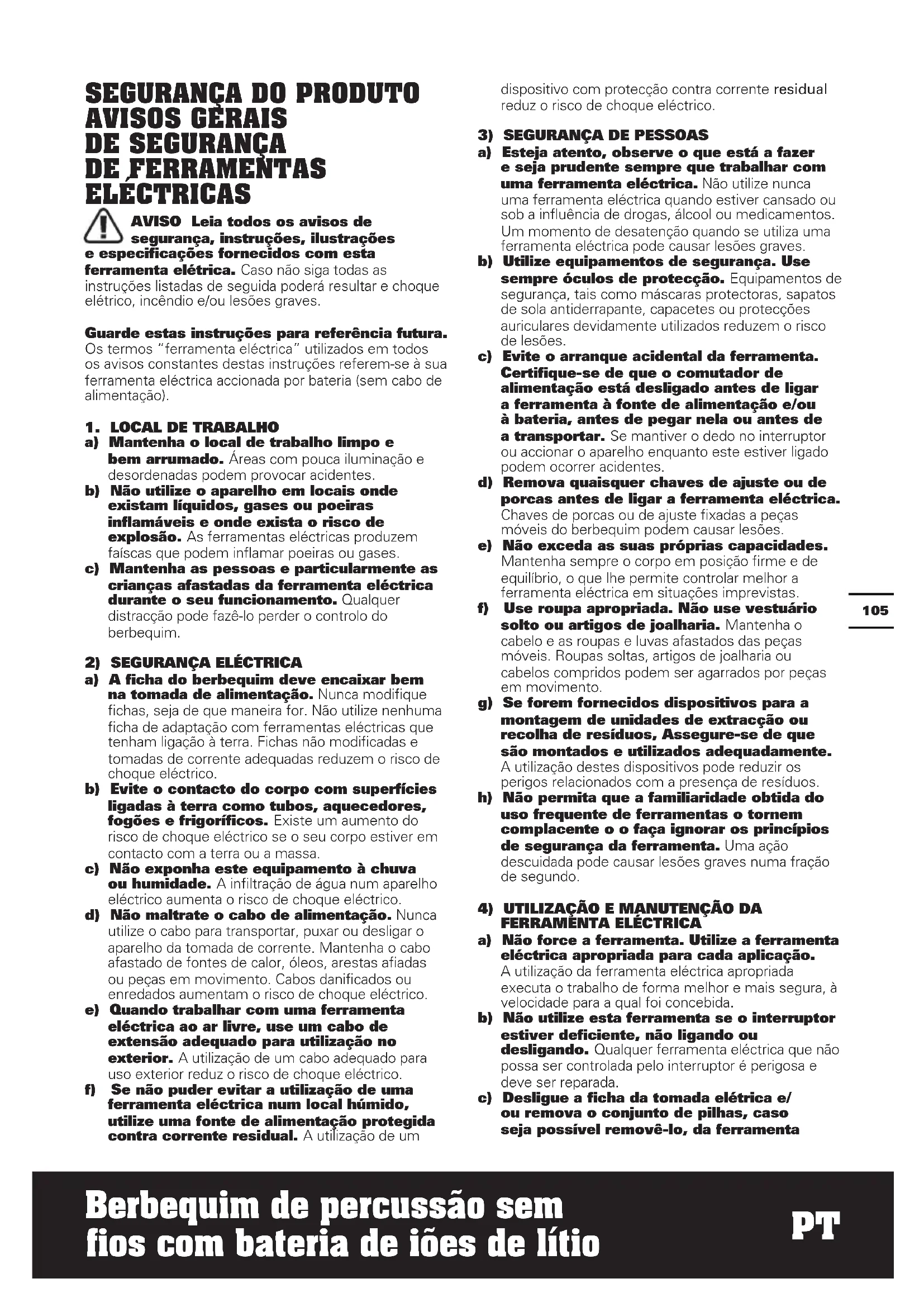 SEGURANÇA DO PRODUTO
AVISOS GERAIS DE SEGURANÇA DE FERRAMENTAS ELÉCTRICAS

AVISO Leia todos os avisos de segurança, instruções, ilustrações e especificações fornecidos com esta ferramenta elétrica. Caso não siga todas as instruções listadas de seguida poderá resultar e choque elétrico, incêndio e/ou lesões graves.

Guarde estas instruções para referência futura. Os termos "ferramenta eléctrica" utilizados em todos os avisos constantes destas instruções referem-se à sua ferramenta eléctrica accionada por bateria (sem cabo de alimentação).

1. LOCAL DE TRABALHO
a) Mantenha o local de trabalho limpo e bem arrumado. Áreas com pouca iluminação e desordenadas podem provocar acidentes.
b) Não utilize o aparelho em locais onde existam líquidos, gases ou poeiras inflamáveis e onde exista o risco de explosão. As ferramentas eléctricas produzem faíscas que podem inflamar poeiras ou gases.
c) Mantenha as pessoas e particularmente as crianças afastadas da ferramenta eléctrica durante o seu funcionamento. Qualquer distracção pode fazê-lo perder o controlo do berbequim.

2) SEGURANÇA ELÉCTRICA
a) A ficha do berbequim deve encaixar bem na tomada de alimentação. Nunca modifique fichas, seja de que maneira for. Não utilize nenhuma ficha de adaptação com ferramentas eléctricas que tenham ligação à terra. Fichas não modificadas e tomadas de corrente adequadas reduzem o risco de choque eléctrico.
b) Evite o contacto do corpo com superfícies ligadas à terra como tubos, aquecedores, fogões e frigoríficos. Existe um aumento do risco de choque eléctrico se o seu corpo estiver em contacto com a terra ou a massa.
c) Não exponha este equipamento à chuva ou humidade. A infiltração de água num aparelho eléctrico aumenta o risco de choque eléctrico.
d) Não maltrate o cabo de alimentação. Nunca utilize o cabo para transportar, puxar ou desligar o aparelho da tomada de corrente. Mantenha o cabo afastado de fontes de calor, óleos, arestas afiadas ou peças em movimento. Cabos danificados ou enredados aumentam o risco de choque eléctrico.
e) Quando trabalhar com uma ferramenta eléctrica ao ar livre, use um cabo de extensão adequado para utilização no exterior. A utilização de um cabo adequado para uso exterior reduz o risco de choque eléctrico.
f) Se não puder evitar a utilização de uma ferramenta eléctrica num local húmido, utilize uma fonte de alimentação protegida contra corrente residual. A utilização de um dispositivo com protecção contra corrente residual reduz o risco de choque eléctrico.

3) SEGURANÇA DE PESSOAS
a) Esteja atento, observe o que está a fazer e seja prudente sempre que trabalhar com uma ferramenta eléctrica. Não utilize nunca uma ferramenta eléctrica quando estiver cansado ou sob a influência de drogas, álcool ou medicamentos. Um momento de desatenção quando se utiliza uma ferramenta eléctrica pode causar lesões graves.
b) Utilize equipamentos de segurança. Use sempre óculos de protecção. Equipamentos de segurança, tais como máscaras protectoras, sapatos de sola antiderrapante, capacetes ou protecções auriculares devidamente utilizados reduzem o risco de lesões.
c) Evite o arranque acidental da ferramenta. Certifique-se de que o comutador de alimentação está desligado antes de ligar a ferramenta à fonte de alimentação e/ou à bateria, antes de pegar nela ou antes de a transportar. Se mantiver o dedo no interruptor ou accionar o aparelho enquanto este estiver ligado podem ocorrer acidentes.
d) Remova quaisquer chaves de ajuste ou de porcas antes de ligar a ferramenta eléctrica. Chaves de porcas ou de ajuste fixadas a peças móveis do berbequim podem causar lesões.
e) Não exceda as suas próprias capacidades. Mantenha sempre o corpo em posição firme e de equilíbrio, o que lhe permite controlar melhor a ferramenta eléctrica em situações imprevistas.
f) Use roupa apropriada. Não use vestuário solto ou artigos de joalharia. Mantenha o cabelo e as roupas e luvas afastados das peças móveis. Roupas soltas, artigos de joalharia ou cabelos compridos podem ser agarrados por peças em movimento.
g) Se forem fornecidos dispositivos para a montagem de unidades de extracção ou recolha de resíduos, Assegure-se de que são montados e utilizados adequadamente. A utilização destes dispositivos pode reduzir os perigos relacionados com a presença de resíduos.
h) Não permita que a familiaridade obtida do uso frequente de ferramentas o tornem complacente o o faça ignorar os princípios de segurança da ferramenta. Uma ação descuidada pode causar lesões graves numa fração de segundo.

4) UTILIZAÇÃO E MANUTENÇÃO DA FERRAMENTA ELÉCTRICA
a) Não force a ferramenta. Utilize a ferramenta eléctrica apropriada para cada aplicação. A utilização da ferramenta eléctrica apropriada executa o trabalho de forma melhor e mais segura, à velocidade para a qual foi concebida.
b) Não utilize esta ferramenta se o interruptor estiver deficiente, não ligando ou desligando. Qualquer ferramenta eléctrica que não possa ser controlada pelo interruptor é perigosa e deve ser reparada.
c) Desligue a ficha da tomada elétrica e/ ou remova o conjunto de pilhas, caso seja possível removê-lo, da ferramenta

105

Berbequim de percussão sem fios com bateria de iões de lítio
PT